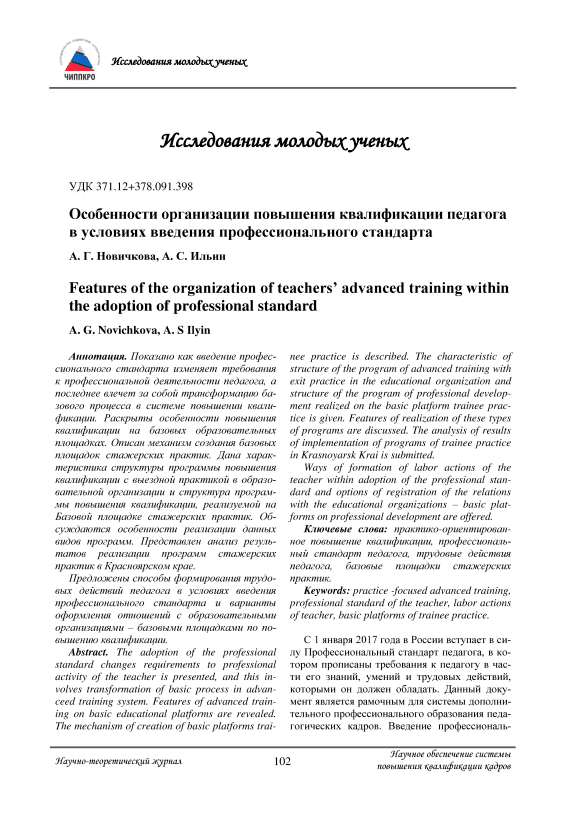 ЧИППКРО

Исследования молодых ученых

Исследования молодых ученых

УДК 371.12+378.091.398

Особенности организации повышения квалификации педагога в условиях введения профессионального стандарта

А. Г. Новичкова, А. С. Ильин

Features of the organization of teachers' advanced training within the adoption of professional standard

A. G. Novichkova, A. S Ilyin

Аннотация. Показано как введение профессионального стандарта изменяет требования к профессиональной деятельности педагога, а последнее влечет за собой трансформацию базового процесса в системе повышении квалификации. Раскрыты особенности повышения квалификации на базовых образовательных площадках. Описан механизм создания базовых площадок стажерских практик. Дана характеристика структуры программы повышения квалификации с выездной практикой в образовательной организации и структура программы повышения квалификации, реализуемой на Базовой площадке стажерских практик. Обсуждаются особенности реализации данных видов программ. Представлен анализ результатов реализации программ стажерских практик в Красноярском крае.

Предложены способы формирования трудовых действий педагога в условиях введения профессионального стандарта и варианты оформления отношений с образовательными организациями – базовыми площадками по повышению квалификации.

Abstract. The adoption of the professional standard changes requirements to professional activity of the teacher is presented, and this involves transformation of basic process in advanced training system. Features of advanced training on basic educational platforms are revealed. The mechanism of creation of basic platforms trainee practice is described. The characteristic of structure of the program of advanced training with exit practice in the educational organization and structure of the program of professional development realized on the basic platform trainee practice is given. Features of realization of these types of programs are discussed. The analysis of results of implementation of programs of trainee practice in Krasnoyarsk Krai is submitted.

Ways of formation of labor actions of the teacher within adoption of the professional standard and options of registration of the relations with the educational organizations – basic platforms on professional development are offered.

Ключевые слова: практико-ориентированное повышение квалификации, профессиональный стандарт педагога, трудовые действия педагога, базовые площадки стажерских практик.

Keywords: practice -focused advanced training, professional standard of the teacher, labor actions of teacher, basic platforms of trainee practice.

С 1 января 2017 года в России вступает в силу Профессиональный стандарт педагога, в котором прописаны требования к педагогу в части его знаний, умений и трудовых действий, которыми он должен обладать. Данный документ является рамочным для системы дополнительного профессионального образования педагогических кадров. Введение профессиональ-

Научно-теоретический журнал

102

Научное обеспечение системы повышения квалификации кадров